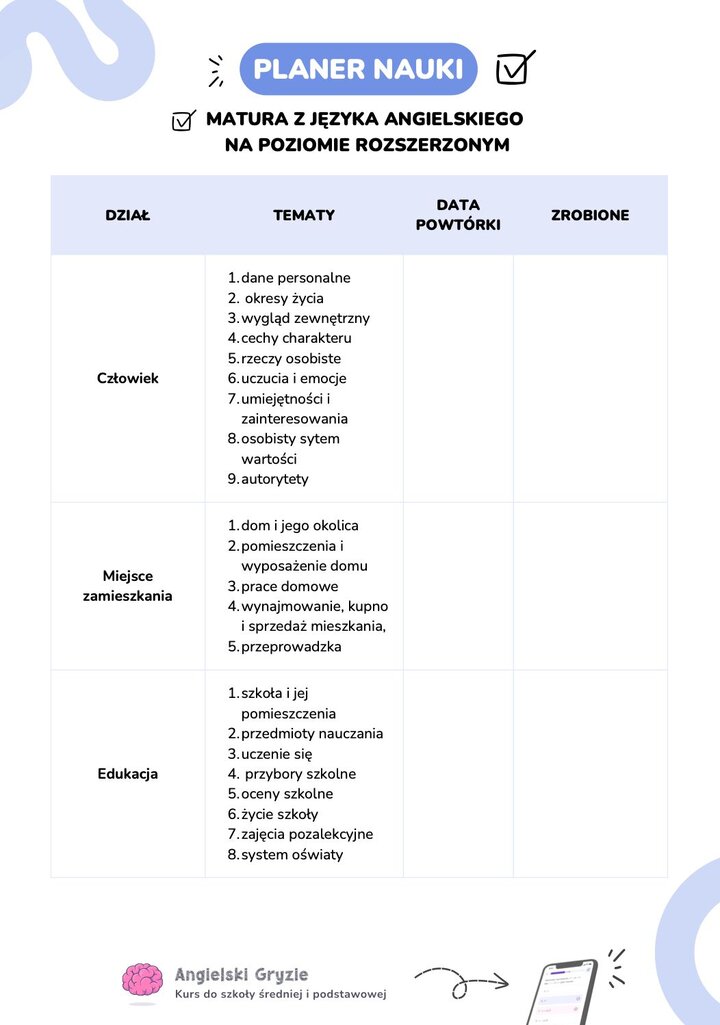 PLANER NAUKI

MATURA Z JĘZYKA ANGIELSKIEGO NA POZIOMIE ROZSZERZONYM

| DZIAŁ | TEMATY | DATA POWTÓRKI | ZROBIONE |
|---|---|---|---|
| Człowiek | 1. dane personalne 2. okresy życia 3. wygląd zewnętrzny 4. cechy charakteru 5. rzeczy osobiste 6. uczucia i emocje 7. umiejętności i zainteresowania 8. osobisty sytem wartości 9. autorytety | | |
| Miejsce zamieszkania | 1. dom i jego okolica 2. pomieszczenia i wyposażenie domu 3. prace domowe 4. wynajmowanie, kupno i sprzedaż mieszkania, 5. przeprowadzka | | |
| Edukacja | 1. szkoła i jej pomieszczenia 2. przedmioty nauczania 3. uczenie się 4. przybory szkolne 5. oceny szkolne 6. życie szkoły 7. zajęcia pozalekcyjne 8. system oświaty | | |

Angielski Gryzie
Kurs do szkoły średniej i podstawowej